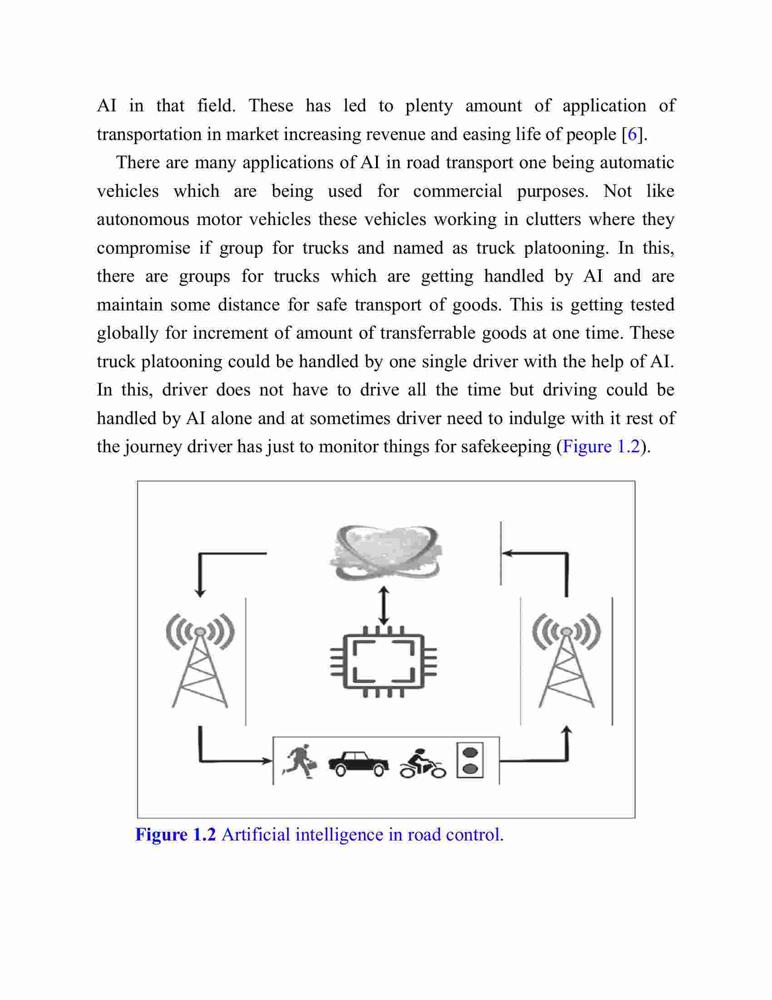 AI in that field. These has led to plenty amount of application of transportation in market increasing revenue and easing life of people [6].

There are many applications of AI in road transport one being automatic vehicles which are being used for commercial purposes. Not like autonomous motor vehicles these vehicles working in clutters where they compromise if group for trucks and named as truck platooning. In this, there are groups for trucks which are getting handled by AI and are maintain some distance for safe transport of goods. This is getting tested globally for increment of amount of transferrable goods at one time. These truck platooning could be handled by one single driver with the help of AI. In this, driver does not have to drive all the time but driving could be handled by AI alone and at sometimes driver need to indulge with it rest of the journey driver has just to monitor things for safekeeping (Figure 1.2).

Figure 1.2 Artificial intelligence in road control.